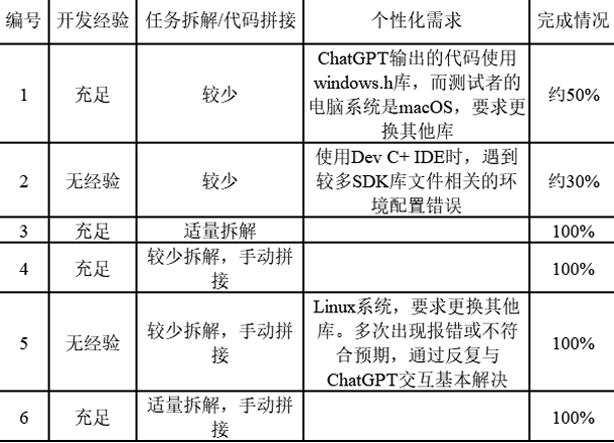 | 编号 | 开发经验 | 任务拆解/代码拼接 | 个性化需求 | 完成情况 |
|---|---|---|---|---|
| 1 | 充足 | 较少 | ChatGPT输出的代码使用windows.h库，而测试者的电脑系统是macOS，要求更换其他库 | 约50% |
| 2 | 无经验 | 较少 | 使用Dev C+ IDE时，遇到较多SDK库文件相关的环境配置错误 | 约30% |
| 3 | 充足 | 适量拆解 | | 100% |
| 4 | 充足 | 较少拆解，手动拼接 | | 100% |
| 5 | 无经验 | 较少拆解，手动拼接 | Linux系统，要求更换其他库。多次出现报错或不符合预期，通过反复与ChatGPT交互基本解决 | 100% |
| 6 | 充足 | 适量拆解，手动拼接 | | 100% |